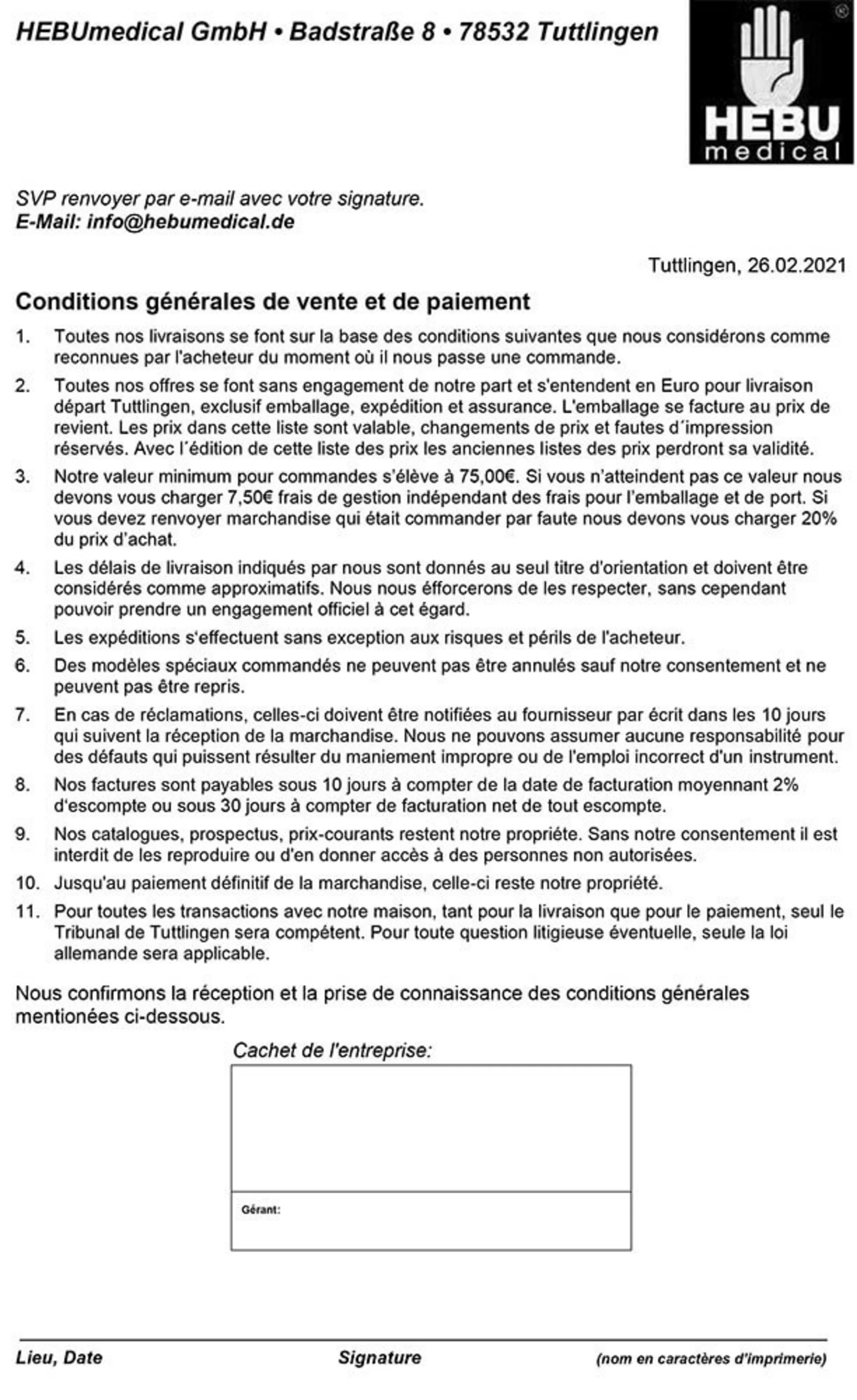 HEBUmedical GmbH • Badstraße 8 • 78532 Tuttlingen

HEBU medical

SVP renvoyer par e-mail avec votre signature.
E-Mail: info@hebumedical.de

Tuttlingen, 26.02.2021

Conditions générales de vente et de paiement

1. Toutes nos livraisons se font sur la base des conditions suivantes que nous considérons comme reconnues par l'acheteur du moment où il nous passe une commande.

2. Toutes nos offres se font sans engagement de notre part et s'entendent en Euro pour livraison départ Tuttlingen, exclusif emballage, expédition et assurance. L'emballage se facture au prix de revient. Les prix dans cette liste sont valable, changements de prix et fautes d´impression réservés. Avec l´édition de cette liste des prix les anciennes listes des prix perdront sa validité.

3. Notre valeur minimum pour commandes s'élève à 75,00€. Si vous n'atteindent pas ce valeur nous devons vous charger 7,50€ frais de gestion indépendant des frais pour l'emballage et de port. Si vous devez renvoyer marchandise qui était commander par faute nous devons vous charger 20% du prix d'achat.

4. Les délais de livraison indiqués par nous sont donnés au seul titre d'orientation et doivent être considérés comme approximatifs. Nous nous éfforcerons de les respecter, sans cependant pouvoir prendre un engagement officiel à cet égard.

5. Les expéditions s'effectuent sans exception aux risques et périls de l'acheteur.

6. Des modèles spéciaux commandés ne peuvent pas être annulés sauf notre consentement et ne peuvent pas être repris.

7. En cas de réclamations, celles-ci doivent être notifiées au fournisseur par écrit dans les 10 jours qui suivent la réception de la marchandise. Nous ne pouvons assumer aucune responsabilité pour des défauts qui puissent résulter du maniement impropre ou de l'emploi incorrect d'un instrument.

8. Nos factures sont payables sous 10 jours à compter de la date de facturation moyennant 2% d'escompte ou sous 30 jours à compter de facturation net de tout escompte.

9. Nos catalogues, prospectus, prix-courants restent notre propriété. Sans notre consentement il est interdit de les reproduire ou d'en donner accès à des personnes non autorisées.

10. Jusqu'au paiement définitif de la marchandise, celle-ci reste notre propriété.

11. Pour toutes les transactions avec notre maison, tant pour la livraison que pour le paiement, seul le Tribunal de Tuttlingen sera compétent. Pour toute question litigieuse éventuelle, seule la loi allemande sera applicable.

Nous confirmons la réception et la prise de connaissance des conditions générales mentionées ci-dessous.

Cachet de l'entreprise:

Gérant:

Lieu, Date
Signature
(nom en caractères d'imprimerie)